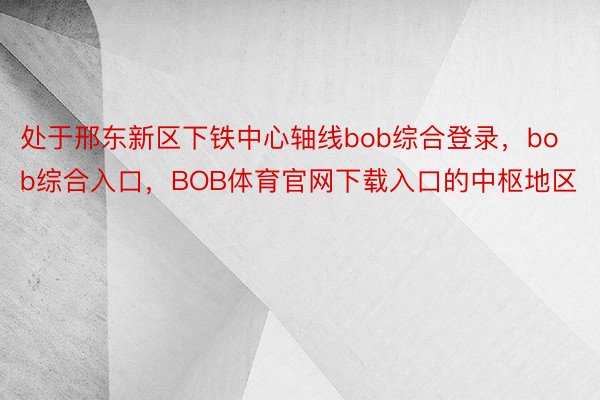 处于邢东新区下铁中心轴线bob综合登录，bob综合入口，BOB体育官网下载入口的中枢地区